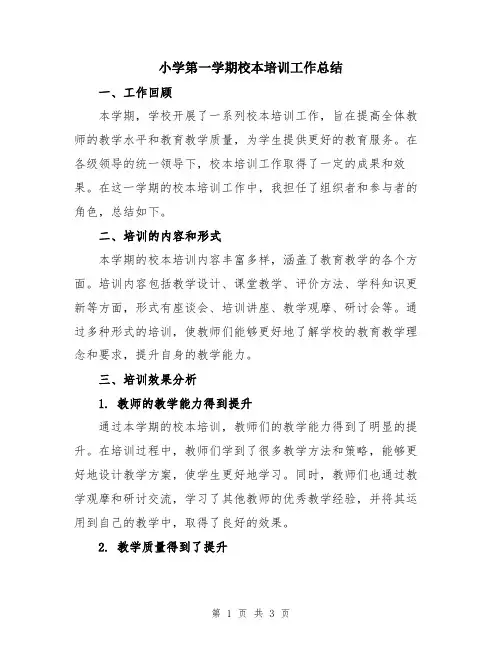 小学第一学期校本培训工作总结

一、工作回顾

本学期，学校开展了一系列校本培训工作，旨在提高全体教师的教学水平和教育教学质量，为学生提供更好的教育服务。在各级领导的统一领导下，校本培训工作取得了一定的成果和效果。在这一学期的校本培训工作中，我担任了组织者和参与者的角色，总结如下。

二、培训的内容和形式

本学期的校本培训内容丰富多样，涵盖了教育教学的各个方面。培训内容包括教学设计、课堂教学、评价方法、学科知识更新等方面，形式有座谈会、培训讲座、教学观摩、研讨会等。通过多种形式的培训，使教师们能够更好地了解学校的教育教学理念和要求，提升自身的教学能力。

三、培训效果分析

1. 教师的教学能力得到提升

通过本学期的校本培训，教师们的教学能力得到了明显的提升。在培训过程中，教师们学到了很多教学方法和策略，能够更好地设计教学方案，使学生更好地学习。同时，教师们也通过教学观摩和研讨交流，学习了其他教师的优秀教学经验，并将其运用到自己的教学中，取得了良好的效果。

2. 教学质量得到了提升

第 1 页 共 3 页